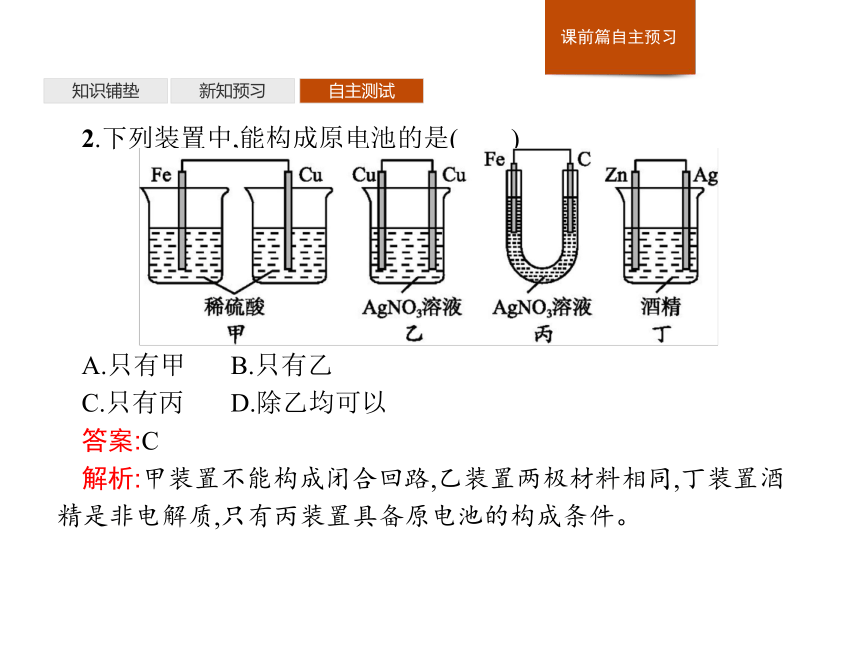 课前篇自主预习

知识铺垫　新知预习　自主测试

2.下列装置中,能构成原电池的是(　　)

Fe　Cu　Cu　Cu　Fe　C　Zn　Ag

稀硫酸　$AgNO_3$溶液　$AgNO_3$溶液　酒精
甲　乙　丙　丁

A.只有甲　B.只有乙
C.只有丙　D.除乙均可以

答案:C

解析:甲装置不能构成闭合回路,乙装置两极材料相同,丁装置酒精是非电解质,只有丙装置具备原电池的构成条件。